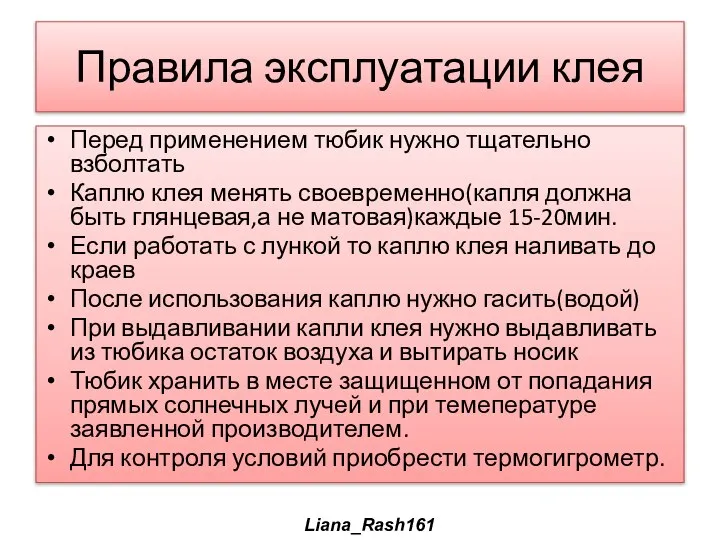 Правила эксплуатации клея

• Перед применением тюбик нужно тщательно взболтать
• Каплю клея менять своевременно(капля должна быть глянцевая,а не матовая)каждые 15-20мин.
• Если работать с лункой то каплю клея наливать до краев
• После использования каплю нужно гасить(водой)
• При выдавливании капли клея нужно выдавливать из тюбика остаток воздуха и вытирать носик
• Тюбик хранить в месте защищенном от попадания прямых солнечных лучей и при темепературе заявленной производителем.
• Для контроля условий приобрести термогигрометр.

Liana_Rash161